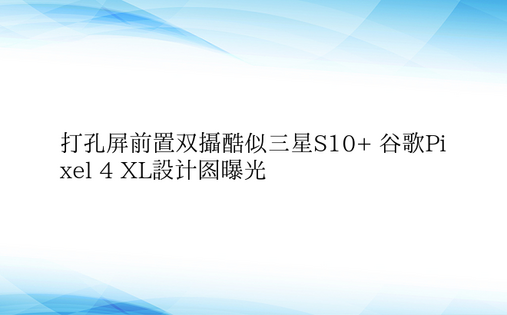 打孔屏前置双攝酷似三星S10+ 谷歌Pixel 4 XL設计图曝光